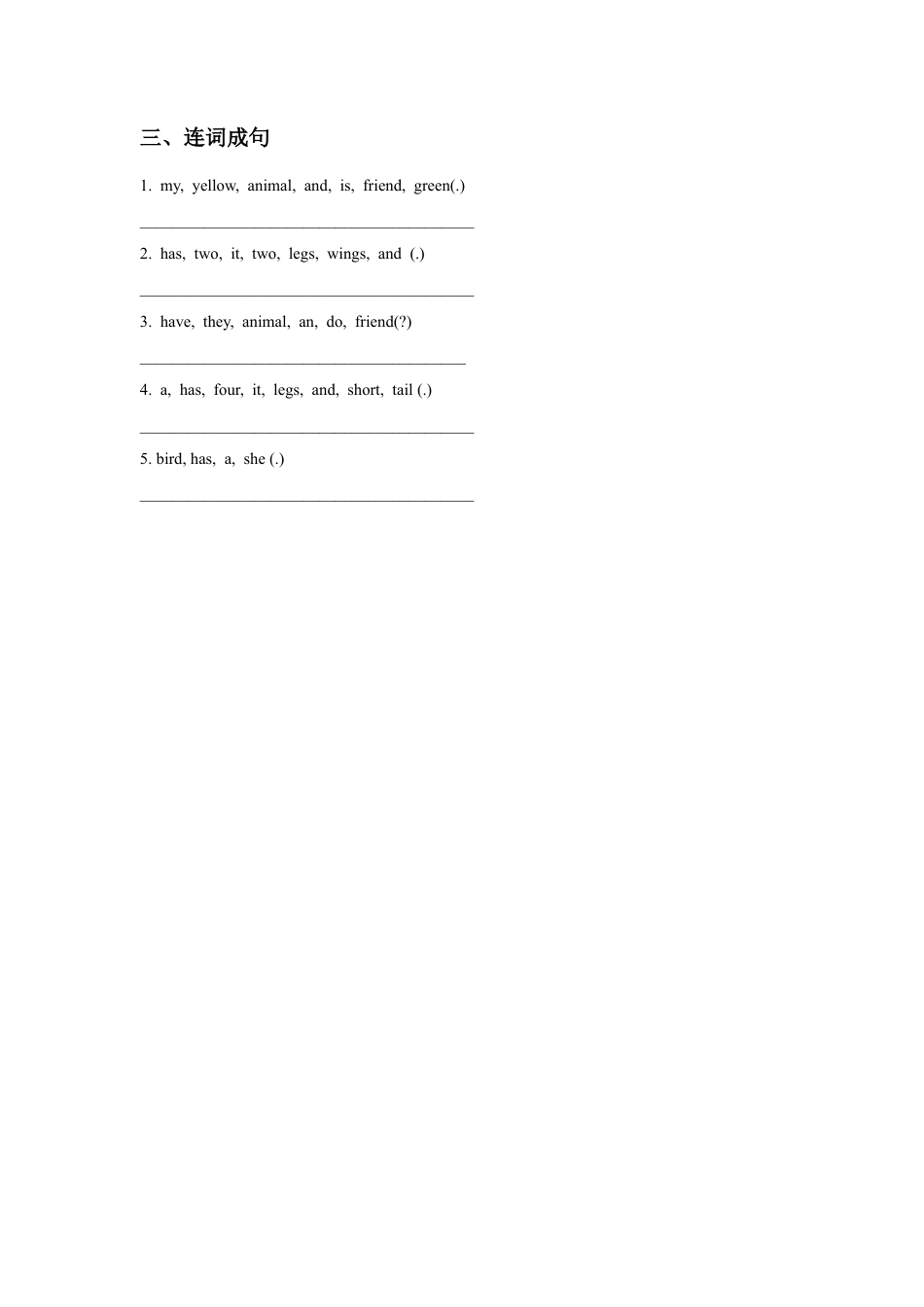 三、连词成句

1. my, yellow, animal, and, is, friend, green(.)

____

2. has, two, it, two, legs, wings, and (.)

____

3. have, they, animal, an, do, friend(?)

____

4. a, has, four, it, legs, and, short, tail (.)

____

5. bird, has, a, she (.)

____